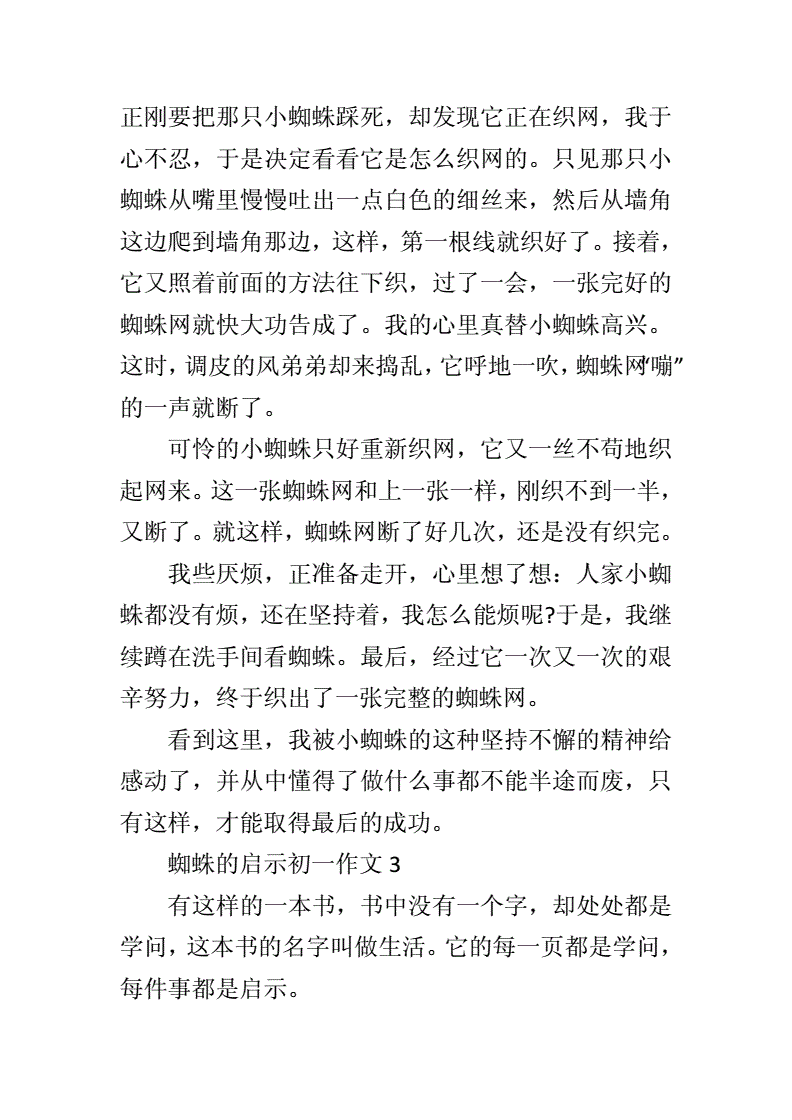 正刚要把那只小蜘蛛踩死，却发现它正在织网，我于心不忍，于是决定看看它是怎么织网的。只见那只小蜘蛛从嘴里慢慢吐出一点白色的细丝来，然后从墙角这边爬到墙角那边，这样，第一根线就织好了。接着，它又照着前面的方法往下织，过了一会，一张完好的蜘蛛网就快大功告成了。我的心里真替小蜘蛛高兴。这时，调皮的风弟弟却来捣乱，它呼地一吹，蜘蛛网“嘣”的一声就断了。

可怜的小蜘蛛只好重新织网，它又一丝不苟地织起网来。这一张蜘蛛网和上一张一样，刚织不到一半，又断了。就这样，蜘蛛网断了好几次，还是没有织完。

我些厌烦，正准备走开，心里想了想：人家小蜘蛛都没有烦，还在坚持着，我怎么能烦呢?于是，我继续蹲在洗手间看蜘蛛。最后，经过它一次又一次的艰辛努力，终于织出了一张完整的蜘蛛网。

看到这里，我被小蜘蛛的这种坚持不懈的精神给感动了，并从中懂得了做什么事都不能半途而废，只有这样，才能取得最后的成功。

蜘蛛的启示初一作文 3

有这样的一本书，书中没有一个字，却处处都是学问，这本书的名字叫做生活。它的每一页都是学问，每件事都是启示。